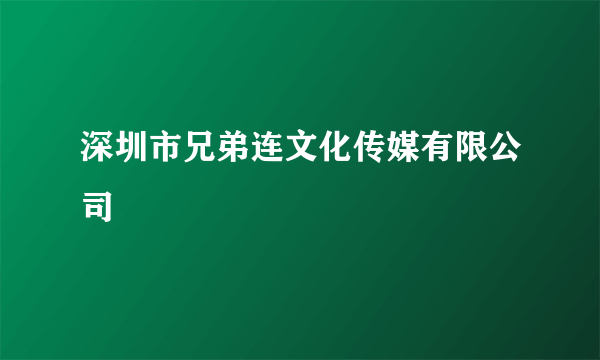 深圳市兄弟连文化传媒有限公司